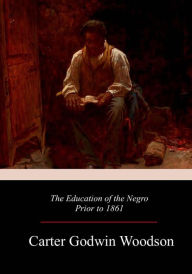 The Education of the Negro
Prior to 1861

Carter Godwin Woodson